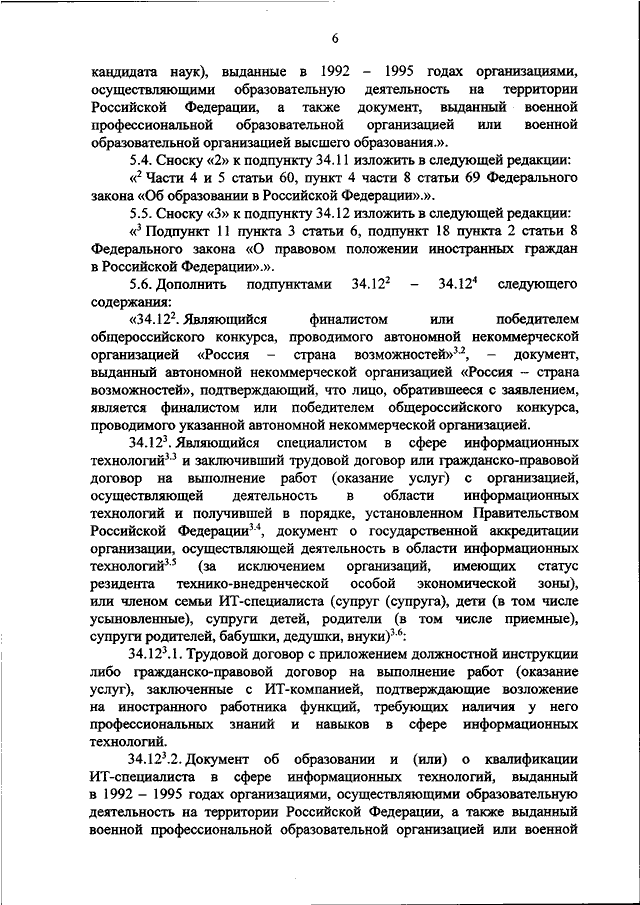 6

кандидата наук), выданные в 1992 – 1995 годах организациями, осуществляющими образовательную деятельность на территории Российской Федерации, а также документ, выданный военной профессиональной образовательной организацией или военной образовательной организацией высшего образования.».

5.4. Сноску «2» к подпункту 34.11 изложить в следующей редакции:

«$^2$ Части 4 и 5 статьи 60, пункт 4 части 8 статьи 69 Федерального закона «Об образовании в Российской Федерации».».

5.5. Сноску «3» к подпункту 34.12 изложить в следующей редакции:

«$^3$ Подпункт 11 пункта 3 статьи 6, подпункт 18 пункта 2 статьи 8 Федерального закона «О правовом положении иностранных граждан в Российской Федерации».».

5.6. Дополнить подпунктами $34.12^2$ – $34.12^4$ следующего содержания:

«$34.12^2$. Являющийся финалистом или победителем общероссийского конкурса, проводимого автономной некоммерческой организацией «Россия – страна возможностей»$^{3.2}$, – документ, выданный автономной некоммерческой организацией «Россия – страна возможностей», подтверждающий, что лицо, обратившееся с заявлением, является финалистом или победителем общероссийского конкурса, проводимого указанной автономной некоммерческой организацией.

$34.12^3$. Являющийся специалистом в сфере информационных технологий$^{3.3}$ и заключивший трудовой договор или гражданско-правовой договор на выполнение работ (оказание услуг) с организацией, осуществляющей деятельность в области информационных технологий и получившей в порядке, установленном Правительством Российской Федерации$^{3.4}$, документ о государственной аккредитации организации, осуществляющей деятельность в области информационных технологий$^{3.5}$ (за исключением организаций, имеющих статус резидента технико-внедренческой особой экономической зоны), или членом семьи ИТ-специалиста (супруг (супруга), дети (в том числе усыновленные), супруги детей, родители (в том числе приемные), супруги родителей, бабушки, дедушки, внуки)$^{3.6}$:

$34.12^3$.1. Трудовой договор с приложением должностной инструкции либо гражданско-правовой договор на выполнение работ (оказание услуг), заключенные с ИТ-компанией, подтверждающие возложение на иностранного работника функций, требующих наличия у него профессиональных знаний и навыков в сфере информационных технологий.

$34.12^3$.2. Документ об образовании и (или) о квалификации ИТ-специалиста в сфере информационных технологий, выданный в 1992 – 1995 годах организациями, осуществляющими образовательную деятельность на территории Российской Федерации, а также выданный военной профессиональной образовательной организацией или военной